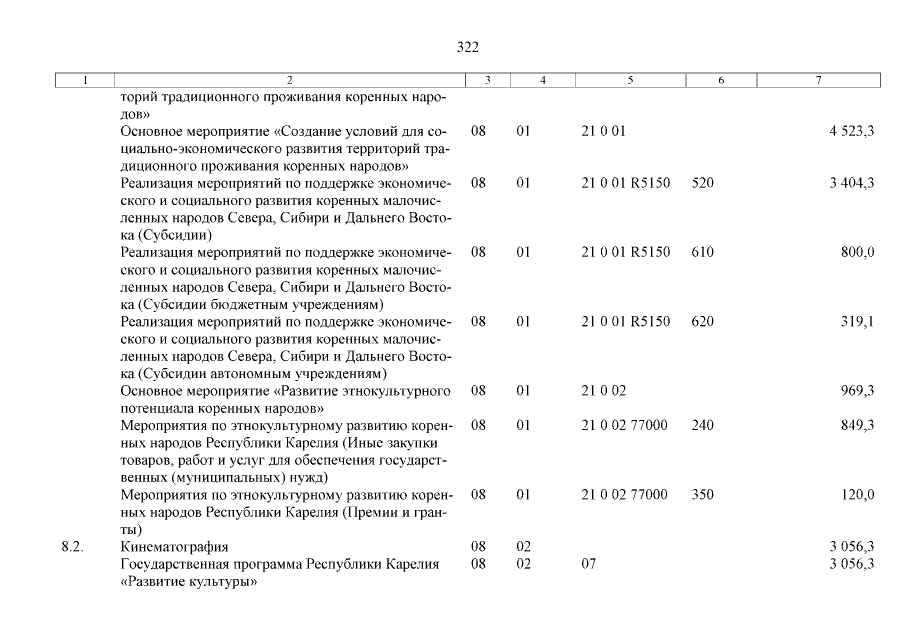 322

| 1 | 2 | 3 | 4 | 5 | 6 | 7 |
|---|---|---|---|---|---|---|
| | торий традиционного проживания коренных народов» | | | | | |
| | Основное мероприятие «Создание условий для социально-экономического развития территорий традиционного проживания коренных народов» | 08 | 01 | 21 0 01 | | 4 523,3 |
| | Реализация мероприятий по поддержке экономического и социального развития коренных малочисленных народов Севера, Сибири и Дальнего Востока (Субсидии) | 08 | 01 | 21 0 01 R5150 | 520 | 3 404,3 |
| | Реализация мероприятий по поддержке экономического и социального развития коренных малочисленных народов Севера, Сибири и Дальнего Востока (Субсидии бюджетным учреждениям) | 08 | 01 | 21 0 01 R5150 | 610 | 800,0 |
| | Реализация мероприятий по поддержке экономического и социального развития коренных малочисленных народов Севера, Сибири и Дальнего Востока (Субсидии автономным учреждениям) | 08 | 01 | 21 0 01 R5150 | 620 | 319,1 |
| | Основное мероприятие «Развитие этнокультурного потенциала коренных народов» | 08 | 01 | 21 0 02 | | 969,3 |
| | Мероприятия по этнокультурному развитию коренных народов Республики Карелия (Иные закупки товаров, работ и услуг для обеспечения государственных (муниципальных) нужд) | 08 | 01 | 21 0 02 77000 | 240 | 849,3 |
| | Мероприятия по этнокультурному развитию коренных народов Республики Карелия (Премии и гранты) | 08 | 01 | 21 0 02 77000 | 350 | 120,0 |
| 8.2. | Кинематография | 08 | 02 | | | 3 056,3 |
| | Государственная программа Республики Карелия «Развитие культуры» | 08 | 02 | 07 | | 3 056,3 |